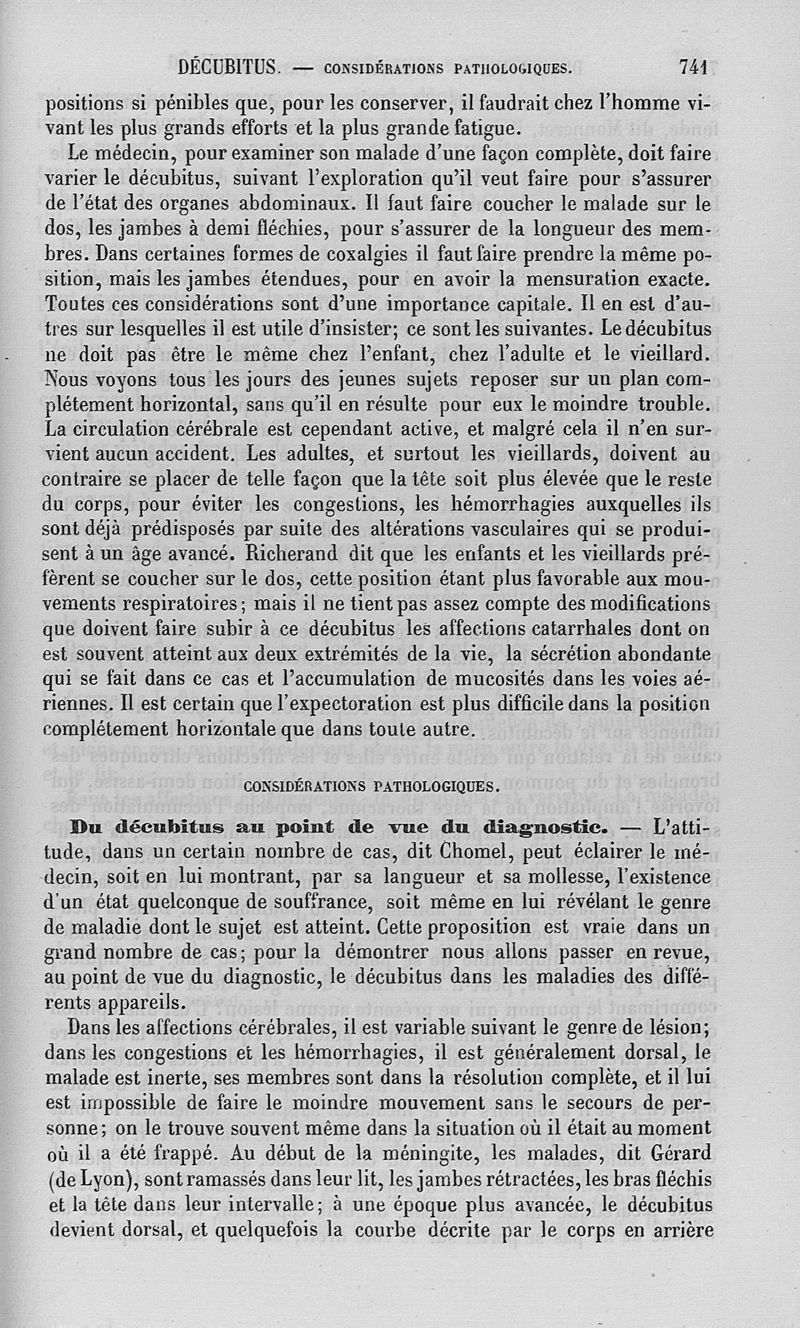 DÉCUBITUS. — CONSIDÉRATIONS PATHOLOGIQUES. 741

positions si pénibles que, pour les conserver, il faudrait chez l'homme vivant les plus grands efforts et la plus grande fatigue.

Le médecin, pour examiner son malade d'une façon complète, doit faire varier le décubitus, suivant l'exploration qu'il veut faire pour s'assurer de l'état des organes abdominaux. Il faut faire coucher le malade sur le dos, les jambes à demi fléchies, pour s'assurer de la longueur des membres. Dans certaines formes de coxalgies il faut faire prendre la même position, mais les jambes étendues, pour en avoir la mensuration exacte. Toutes ces considérations sont d'une importance capitale. Il en est d'autres sur lesquelles il est utile d'insister; ce sont les suivantes. Le décubitus ne doit pas être le même chez l'enfant, chez l'adulte et le vieillard. Nous voyons tous les jours des jeunes sujets reposer sur un plan complétement horizontal, sans qu'il en résulte pour eux le moindre trouble. La circulation cérébrale est cependant active, et malgré cela il n'en survient aucun accident. Les adultes, et surtout les vieillards, doivent au contraire se placer de telle façon que la tête soit plus élevée que le reste du corps, pour éviter les congestions, les hémorrhagies auxquelles ils sont déjà prédisposés par suite des altérations vasculaires qui se produisent à un âge avancé. Richerand dit que les enfants et les vieillards préfèrent se coucher sur le dos, cette position étant plus favorable aux mouvements respiratoires; mais il ne tient pas assez compte des modifications que doivent faire subir à ce décubitus les affections catarrhales dont on est souvent atteint aux deux extrémités de la vie, la sécrétion abondante qui se fait dans ce cas et l'accumulation de mucosités dans les voies aériennes. Il est certain que l'expectoration est plus difficile dans la position complétement horizontale que dans toute autre.

CONSIDÉRATIONS PATHOLOGIQUES.

Du décubitus au point de vue du diagnostic. — L'attitude, dans un certain nombre de cas, dit Chomel, peut éclairer le médecin, soit en lui montrant, par sa langueur et sa mollesse, l'existence d'un état quelconque de souffrance, soit même en lui révélant le genre de maladie dont le sujet est atteint. Cette proposition est vraie dans un grand nombre de cas; pour la démontrer nous allons passer en revue, au point de vue du diagnostic, le décubitus dans les maladies des différents appareils.

Dans les affections cérébrales, il est variable suivant le genre de lésion; dans les congestions et les hémorrhagies, il est généralement dorsal, le malade est inerte, ses membres sont dans la résolution complète, et il lui est impossible de faire le moindre mouvement sans le secours de personne; on le trouve souvent même dans la situation où il était au moment où il a été frappé. Au début de la méningite, les malades, dit Gérard (de Lyon), sont ramassés dans leur lit, les jambes rétractées, les bras fléchis et la tête dans leur intervalle; à une époque plus avancée, le décubitus devient dorsal, et quelquefois la courbe décrite par le corps en arrière